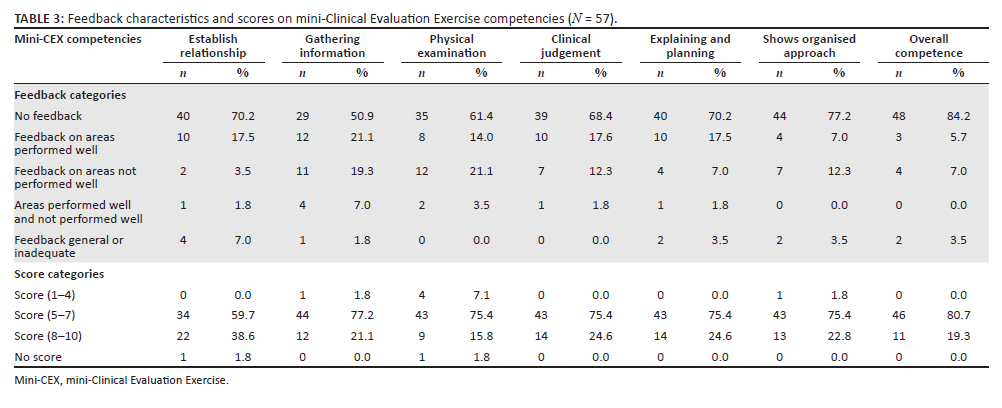 **TABLE 3:** Feedback characteristics and scores on mini-Clinical Evaluation Exercise competencies ($N$ = 57).

| Mini-CEX competencies | Establish relationship $n$ | Establish relationship % | Gathering information $n$ | Gathering information % | Physical examination $n$ | Physical examination % | Clinical judgement $n$ | Clinical judgement % | Explaining and planning $n$ | Explaining and planning % | Shows organised approach $n$ | Shows organised approach % | Overall competence $n$ | Overall competence % |
|---|---|---|---|---|---|---|---|---|---|---|---|---|---|---|
| **Feedback categories** | | | | | | | | | | | | | | |
| No feedback | 40 | 70.2 | 29 | 50.9 | 35 | 61.4 | 39 | 68.4 | 40 | 70.2 | 44 | 77.2 | 48 | 84.2 |
| Feedback on areas performed well | 10 | 17.5 | 12 | 21.1 | 8 | 14.0 | 10 | 17.6 | 10 | 17.5 | 4 | 7.0 | 3 | 5.7 |
| Feedback on areas not performed well | 2 | 3.5 | 11 | 19.3 | 12 | 21.1 | 7 | 12.3 | 4 | 7.0 | 7 | 12.3 | 4 | 7.0 |
| Areas performed well and not performed well | 1 | 1.8 | 4 | 7.0 | 2 | 3.5 | 1 | 1.8 | 1 | 1.8 | 0 | 0.0 | 0 | 0.0 |
| Feedback general or inadequate | 4 | 7.0 | 1 | 1.8 | 0 | 0.0 | 0 | 0.0 | 2 | 3.5 | 2 | 3.5 | 2 | 3.5 |
| **Score categories** | | | | | | | | | | | | | | |
| Score (1–4) | 0 | 0.0 | 1 | 1.8 | 4 | 7.1 | 0 | 0.0 | 0 | 0.0 | 1 | 1.8 | 0 | 0.0 |
| Score (5–7) | 34 | 59.7 | 44 | 77.2 | 43 | 75.4 | 43 | 75.4 | 43 | 75.4 | 43 | 75.4 | 46 | 80.7 |
| Score (8–10) | 22 | 38.6 | 12 | 21.1 | 9 | 15.8 | 14 | 24.6 | 14 | 24.6 | 13 | 22.8 | 11 | 19.3 |
| No score | 1 | 1.8 | 0 | 0.0 | 1 | 1.8 | 0 | 0.0 | 0 | 0.0 | 0 | 0.0 | 0 | 0.0 |

Mini-CEX, mini-Clinical Evaluation Exercise.